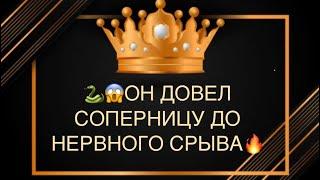 🐍😱ОН ДОВЕЛ СОПЕРНИЦУ ДО НЕРВНОГО СРЫВА🔥